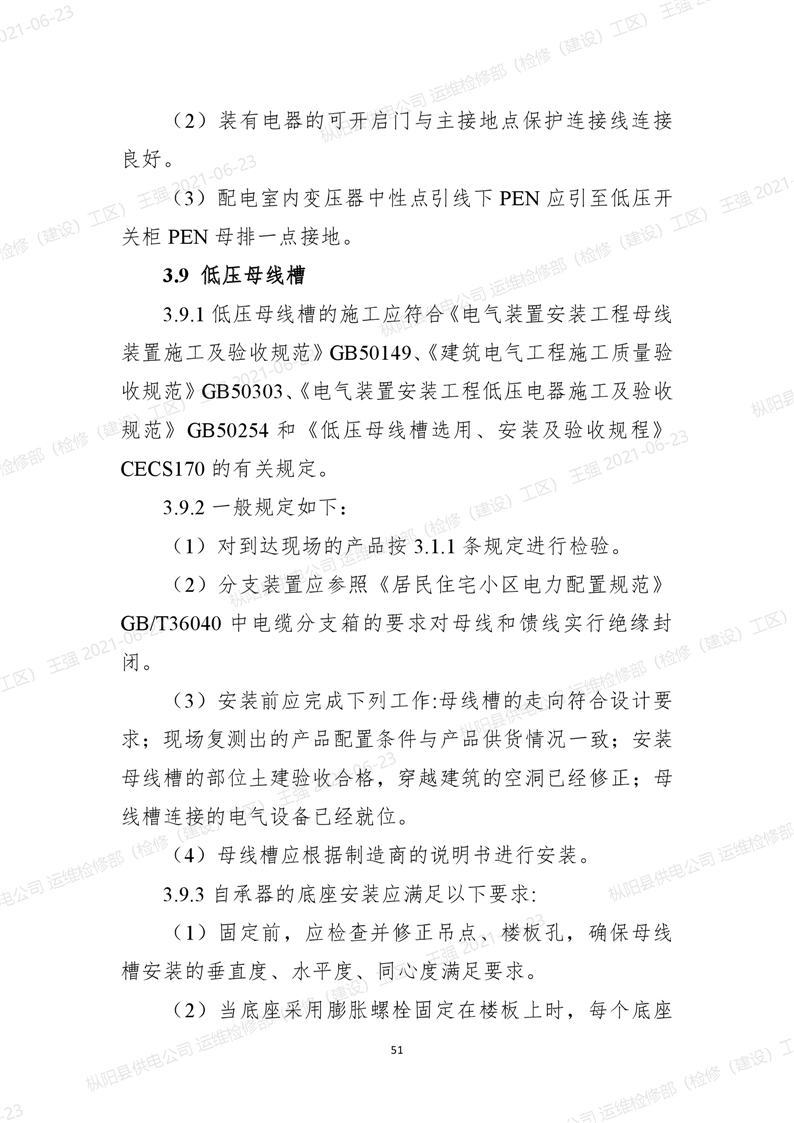 （2）装有电器的可开启门与主接地点保护连接线连接良好。

（3）配电室内变压器中性点引线下 PEN 应引至低压开关柜 PEN 母排一点接地。

3.9 低压母线槽

3.9.1 低压母线槽的施工应符合《电气装置安装工程母线装置施工及验收规范》GB50149、《建筑电气工程施工质量验收规范》GB50303、《电气装置安装工程低压电器施工及验收规范》GB50254 和《低压母线槽选用、安装及验收规程》CECS170 的有关规定。

3.9.2 一般规定如下：

（1）对到达现场的产品按 3.1.1 条规定进行检验。

（2）分支装置应参照《居民住宅小区电力配置规范》GB/T36040 中电缆分支箱的要求对母线和馈线实行绝缘封闭。

（3）安装前应完成下列工作:母线槽的走向符合设计要求；现场复测出的产品配置条件与产品供货情况一致；安装母线槽的部位土建验收合格，穿越建筑的空洞已经修正；母线槽连接的电气设备已经就位。

（4）母线槽应根据制造商的说明书进行安装。

3.9.3 自承器的底座安装应满足以下要求:

（1）固定前，应检查并修正吊点、楼板孔，确保母线槽安装的垂直度、水平度、同心度满足要求。

（2）当底座采用膨胀螺栓固定在楼板上时，每个底座

51

枞阳县供电公司 运维检修部（检修（建设）工区） 王强 2021-06-23